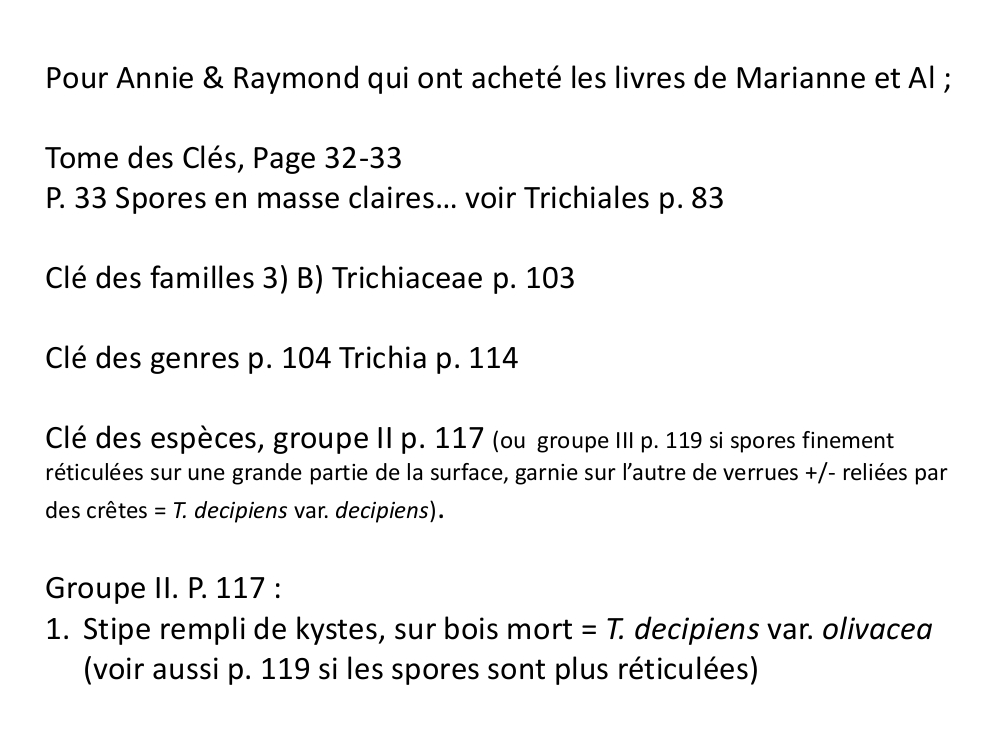 Pour Annie & Raymond qui ont acheté les livres de Marianne et Al ;

Tome des Clés, Page 32-33
P. 33 Spores en masse claires… voir Trichiales p. 83

Clé des familles 3) B) Trichiaceae p. 103

Clé des genres p. 104 Trichia p. 114

Clé des espèces, groupe II p. 117 (ou groupe III p. 119 si spores finement réticulées sur une grande partie de la surface, garnie sur l'autre de verrues +/- reliées par des crêtes = T. decipiens var. decipiens).

Groupe II. P. 117 :
1. Stipe rempli de kystes, sur bois mort = T. decipiens var. olivacea (voir aussi p. 119 si les spores sont plus réticulées)